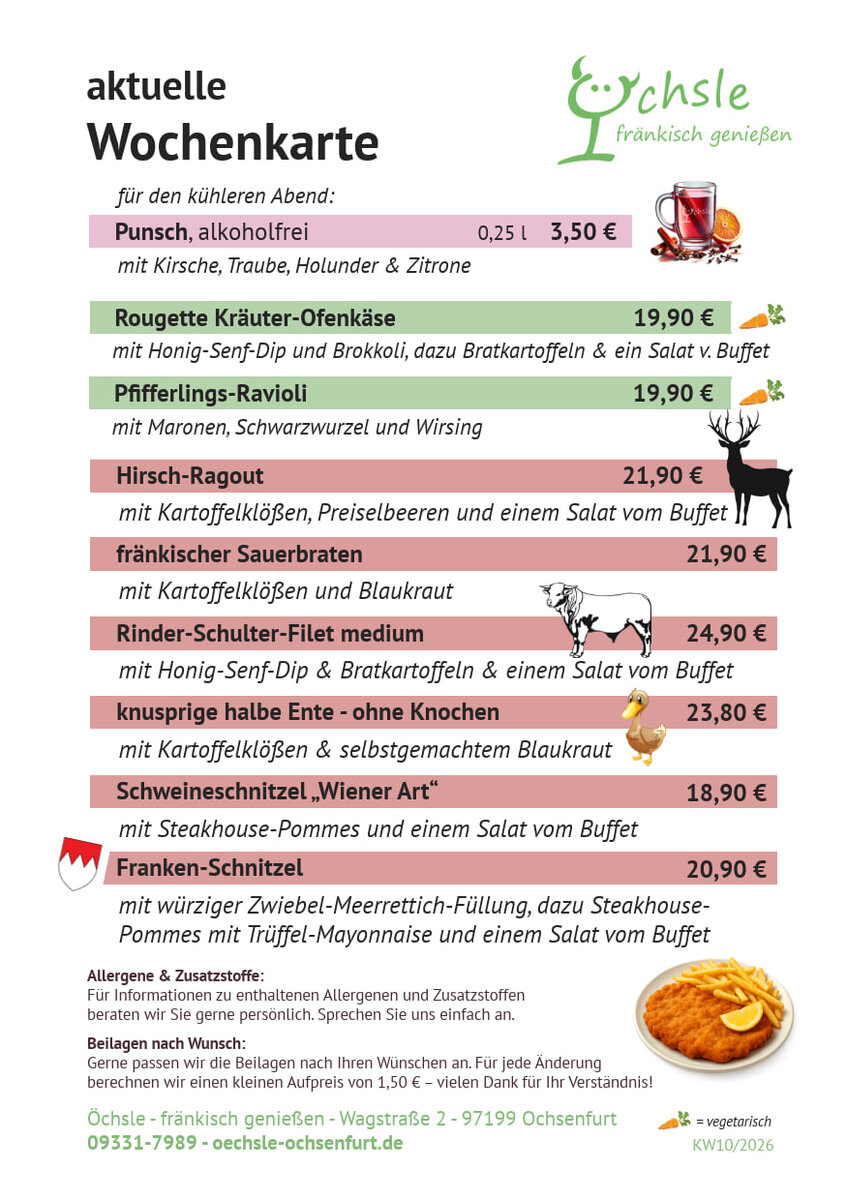 aktuelle
Wochenkarte

Öchsle
fränkisch genießen

für den kühleren Abend:

Punsch, alkoholfrei 0,25 l 3,50 €
mit Kirsche, Traube, Holunder & Zitrone

Rougette Kräuter-Ofenkäse 19,90 €
mit Honig-Senf-Dip und Brokkoli, dazu Bratkartoffeln & ein Salat v. Buffet

Pfifferlings-Ravioli 19,90 €
mit Maronen, Schwarzwurzel und Wirsing

Hirsch-Ragout 21,90 €
mit Kartoffelklößen, Preiselbeeren und einem Salat vom Buffet

fränkischer Sauerbraten 21,90 €
mit Kartoffelklößen und Blaukraut

Rinder-Schulter-Filet medium 24,90 €
mit Honig-Senf-Dip & Bratkartoffeln & einem Salat vom Buffet

knusprige halbe Ente - ohne Knochen 23,80 €
mit Kartoffelklößen & selbstgemachtem Blaukraut

Schweineschnitzel „Wiener Art“ 18,90 €
mit Steakhouse-Pommes und einem Salat vom Buffet

Franken-Schnitzel 20,90 €
mit würziger Zwiebel-Meerrettich-Füllung, dazu Steakhouse-Pommes mit Trüffel-Mayonnaise und einem Salat vom Buffet

Allergene & Zusatzstoffe:
Für Informationen zu enthaltenen Allergenen und Zusatzstoffen beraten wir Sie gerne persönlich. Sprechen Sie uns einfach an.

Beilagen nach Wunsch:
Gerne passen wir die Beilagen nach Ihren Wünschen an. Für jede Änderung berechnen wir einen kleinen Aufpreis von 1,50 € – vielen Dank für Ihr Verständnis!

Öchsle - fränkisch genießen - Wagstraße 2 - 97199 Ochsenfurt
09331-7989 - oechsle-ochsenfurt.de

= vegetarisch
KW10/2026